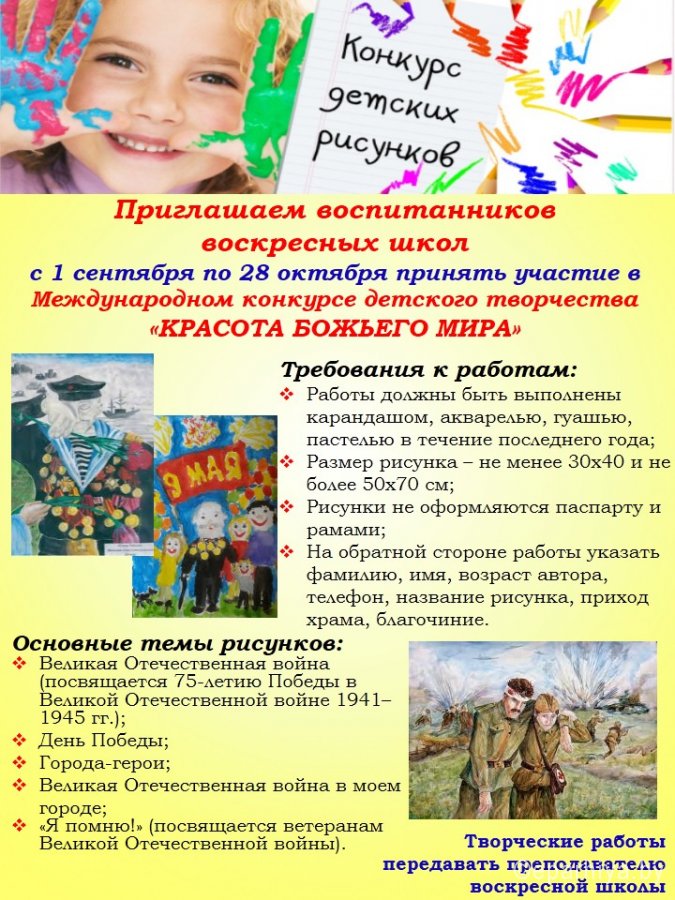 Конкурс детских рисунков

Приглашаем воспитанников воскресных школ
с 1 сентября по 28 октября принять участие в Международном конкурсе детского творчества «КРАСОТА БОЖЬЕГО МИРА»

9 МАЯ

Требования к работам:
❖ Работы должны быть выполнены карандашом, акварелью, гуашью, пастелью в течение последнего года;
❖ Размер рисунка – не менее 30х40 и не более 50х70 см;
❖ Рисунки не оформляются паспарту и рамами;
❖ На обратной стороне работы указать фамилию, имя, возраст автора, телефон, название рисунка, приход храма, благочиние.

Основные темы рисунков:
❖ Великая Отечественная война (посвящается 75-летию Победы в Великой Отечественной войне 1941–1945 гг.);
❖ День Победы;
❖ Города-герои;
❖ Великая Отечественная война в моем городе;
❖ «Я помню!» (посвящается ветеранам Великой Отечественной войны).

Творческие работы передавать преподавателю воскресной школы